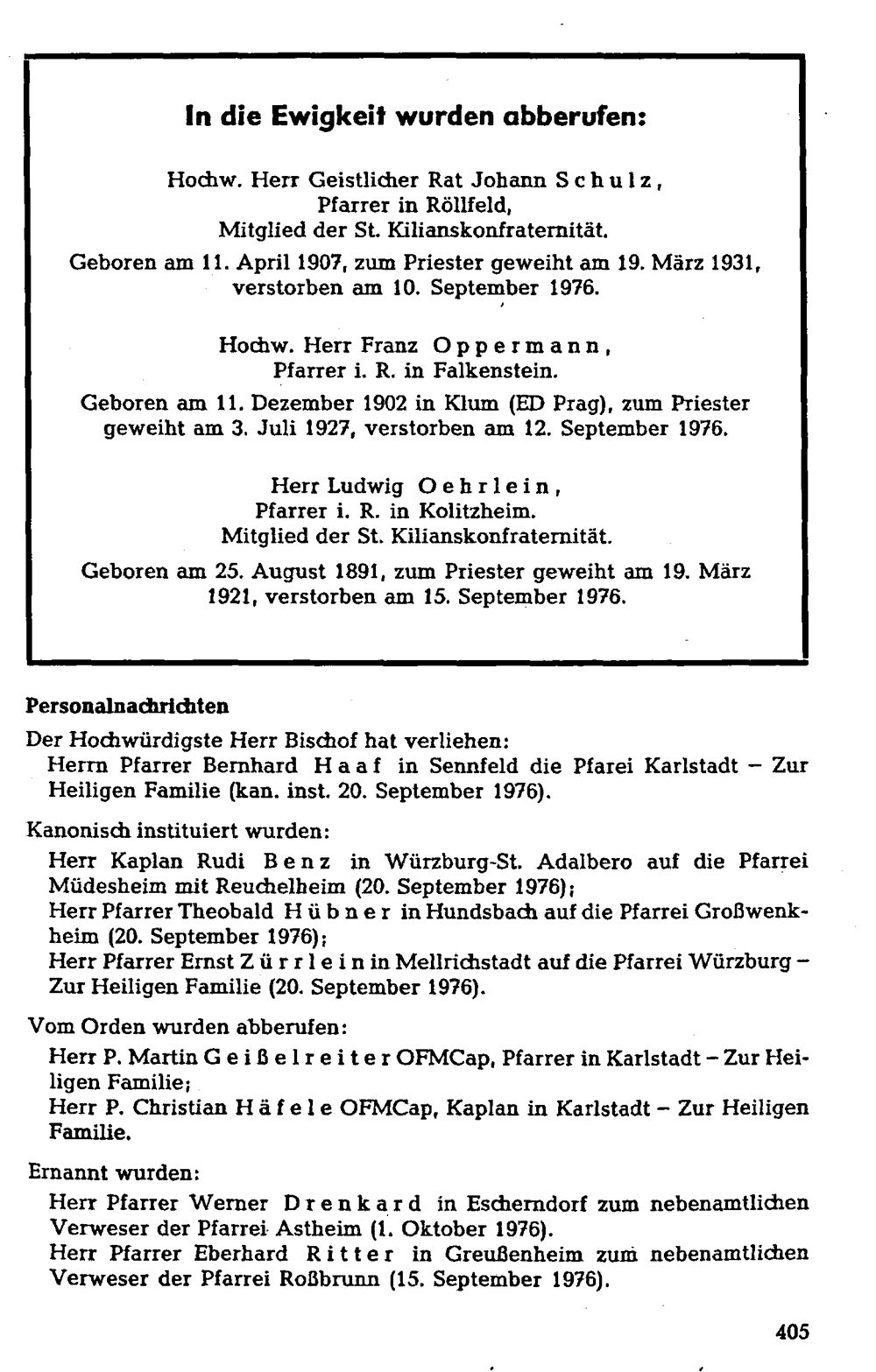 In die Ewigkeit wurden abberufen:

Hochw. Herr Geistlicher Rat Johann Schulz,
Pfarrer in Röllfeld,
Mitglied der St. Kilianskonfraternität.
Geboren am 11. April 1907, zum Priester geweiht am 19. März 1931, verstorben am 10. September 1976.

Hochw. Herr Franz Oppermann,
Pfarrer i. R. in Falkenstein.
Geboren am 11. Dezember 1902 in Klum (ED Prag), zum Priester geweiht am 3. Juli 1927, verstorben am 12. September 1976.

Herr Ludwig Oehrlein,
Pfarrer i. R. in Kolitzheim.
Mitglied der St. Kilianskonfraternität.
Geboren am 25. August 1891, zum Priester geweiht am 19. März 1921, verstorben am 15. September 1976.

Personalnachrichten

Der Hochwürdigste Herr Bischof hat verliehen:
Herrn Pfarrer Bernhard Haaf in Sennfeld die Pfarei Karlstadt – Zur Heiligen Familie (kan. inst. 20. September 1976).

Kanonisch instituiert wurden:
Herr Kaplan Rudi Benz in Würzburg-St. Adalbero auf die Pfarrei Müdesheim mit Reuchelheim (20. September 1976);
Herr Pfarrer Theobald Hübner in Hundsbach auf die Pfarrei Großwenkheim (20. September 1976);
Herr Pfarrer Ernst Zürrlein in Mellrichstadt auf die Pfarrei Würzburg – Zur Heiligen Familie (20. September 1976).

Vom Orden wurden abberufen:
Herr P. Martin Geißelreiter OFMCap, Pfarrer in Karlstadt – Zur Heiligen Familie;
Herr P. Christian Häfele OFMCap, Kaplan in Karlstadt – Zur Heiligen Familie.

Ernannt wurden:
Herr Pfarrer Werner Drenkard in Escherndorf zum nebenamtlichen Verweser der Pfarrei Astheim (1. Oktober 1976).
Herr Pfarrer Eberhard Ritter in Greußenheim zum nebenamtlichen Verweser der Pfarrei Roßbrunn (15. September 1976).

405